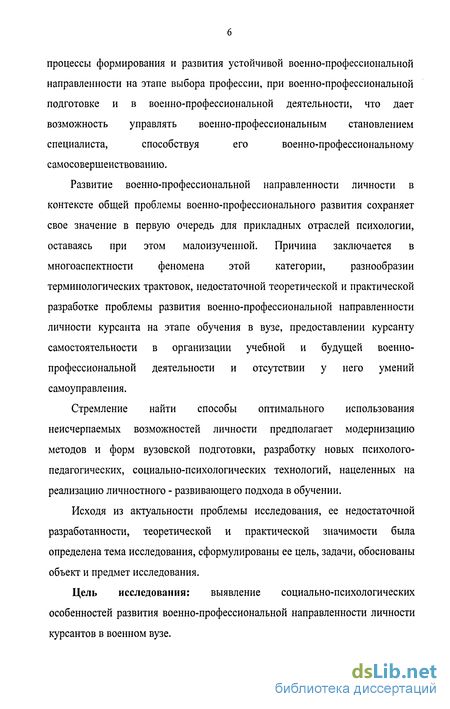 6

процессы формирования и развития устойчивой военно-профессиональной направленности на этапе выбора профессии, при военно-профессиональной подготовке и в военно-профессиональной деятельности, что дает возможность управлять военно-профессиональным становлением специалиста, способствуя его военно-профессиональному самосовершенствованию.

Развитие военно-профессиональной направленности личности в контексте общей проблемы военно-профессионального развития сохраняет свое значение в первую очередь для прикладных отраслей психологии, оставаясь при этом малоизученной. Причина заключается в многоаспектности феномена этой категории, разнообразии терминологических трактовок, недостаточной теоретической и практической разработке проблемы развития военно-профессиональной направленности личности курсанта на этапе обучения в вузе, предоставлении курсанту самостоятельности в организации учебной и будущей военно-профессиональной деятельности и отсутствии у него умений самоуправления.

Стремление найти способы оптимального использования неисчерпаемых возможностей личности предполагает модернизацию методов и форм вузовской подготовки, разработку новых психолого-педагогических, социально-психологических технологий, нацеленных на реализацию личностного - развивающего подхода в обучении.

Исходя из актуальности проблемы исследования, ее недостаточной разработанности, теоретической и практической значимости была определена тема исследования, сформулированы ее цель, задачи, обоснованы объект и предмет исследования.

Цель исследования: выявление социально-психологических особенностей развития военно-профессиональной направленности личности курсантов в военном вузе.

dsLib.net
библиотека диссертаций